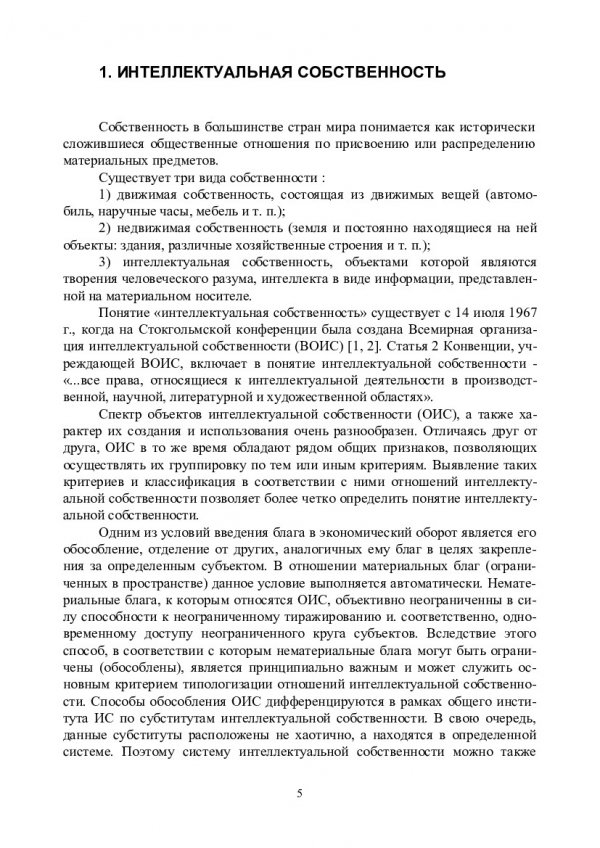 1. ИНТЕЛЛЕКТУАЛЬНАЯ СОБСТВЕННОСТЬ

Собственность в большинстве стран мира понимается как исторически сложившиеся общественные отношения по присвоению или распределению материальных предметов.

Существует три вида собственности :

1) движимая собственность, состоящая из движимых вещей (автомобиль, наручные часы, мебель и т. п.);

2) недвижимая собственность (земля и постоянно находящиеся на ней объекты: здания, различные хозяйственные строения и т. п.);

3) интеллектуальная собственность, объектами которой являются творения человеческого разума, интеллекта в виде информации, представленной на материальном носителе.

Понятие «интеллектуальная собственность» существует с 14 июля 1967 г., когда на Стокгольмской конференции была создана Всемирная организация интеллектуальной собственности (ВОИС) [1, 2]. Статья 2 Конвенции, учреждающей ВОИС, включает в понятие интеллектуальной собственности - «...все права, относящиеся к интеллектуальной деятельности в производственной, научной, литературной и художественной областях».

Спектр объектов интеллектуальной собственности (ОИС), а также характер их создания и использования очень разнообразен. Отличаясь друг от друга, ОИС в то же время обладают рядом общих признаков, позволяющих осуществлять их группировку по тем или иным критериям. Выявление таких критериев и классификация в соответствии с ними отношений интеллектуальной собственности позволяет более четко определить понятие интеллектуальной собственности.

Одним из условий введения блага в экономический оборот является его обособление, отделение от других, аналогичных ему благ в целях закрепления за определенным субъектом. В отношении материальных благ (ограниченных в пространстве) данное условие выполняется автоматически. Нематериальные блага, к которым относятся ОИС, объективно неограниченны в силу способности к неограниченному тиражированию и. соответственно, одновременному доступу неограниченного круга субъектов. Вследствие этого способ, в соответствии с которым нематериальные блага могут быть ограничены (обособлены), является принципиально важным и может служить основным критерием типологизации отношений интеллектуальной собственности. Способы обособления ОИС дифференцируются в рамках общего института ИС по субститутам интеллектуальной собственности. В свою очередь, данные субституты расположены не хаотично, а находятся в определенной системе. Поэтому систему интеллектуальной собственности можно также

5